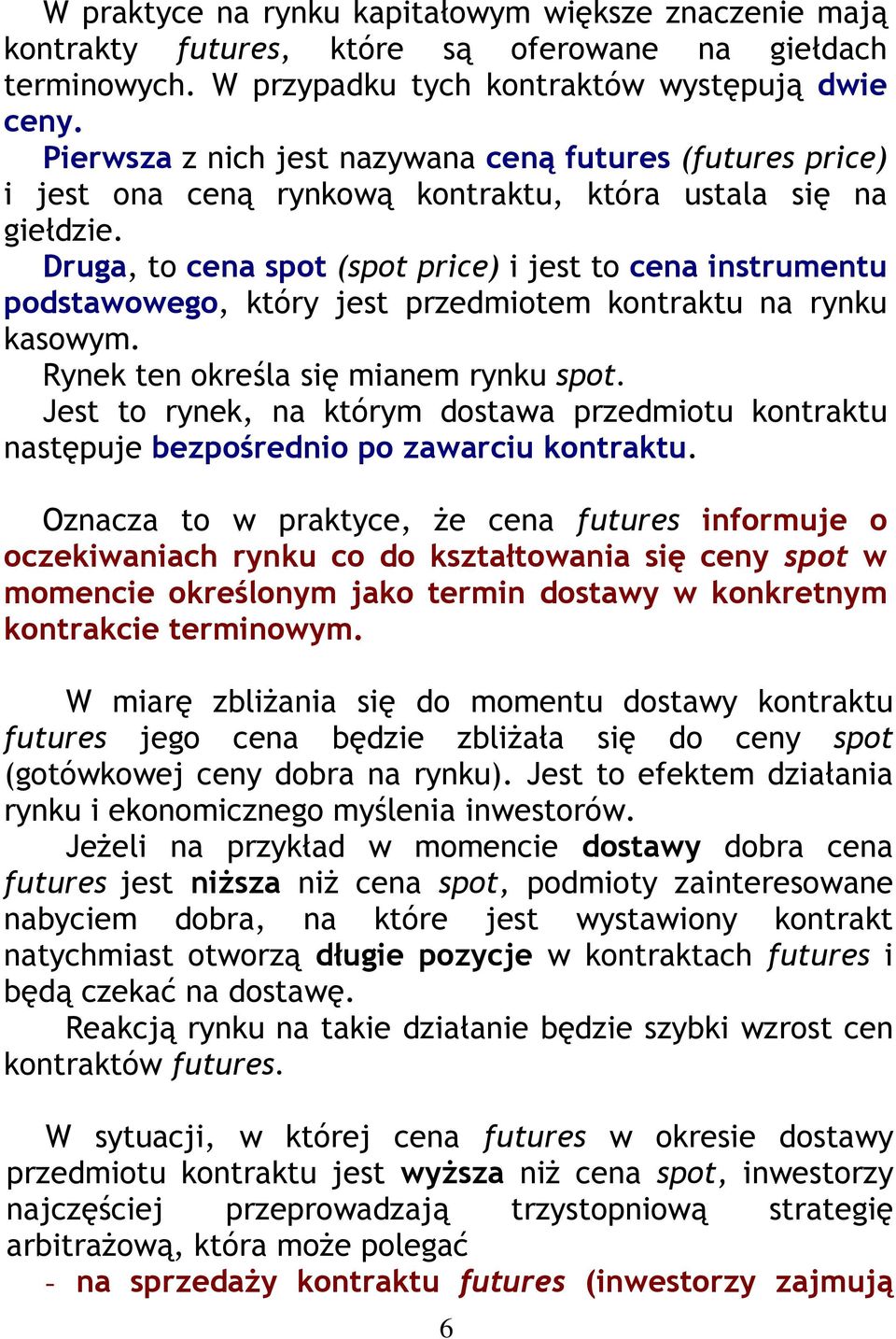 W praktyce na rynku kapitałowym większe znaczenie mają kontrakty futures, które są oferowane na giełdach terminowych. W przypadku tych kontraktów występują dwie ceny.

Pierwsza z nich jest nazywana ceną futures (futures price) i jest ona ceną rynkową kontraktu, która ustala się na giełdzie.

Druga, to cena spot (spot price) i jest to cena instrumentu podstawowego, który jest przedmiotem kontraktu na rynku kasowym.

Rynek ten określa się mianem rynku spot.

Jest to rynek, na którym dostawa przedmiotu kontraktu następuje bezpośrednio po zawarciu kontraktu.

Oznacza to w praktyce, że cena futures informuje o oczekiwaniach rynku co do kształtowania się ceny spot w momencie określonym jako termin dostawy w konkretnym kontrakcie terminowym.

W miarę zbliżania się do momentu dostawy kontraktu futures jego cena będzie zbliżała się do ceny spot (gotówkowej ceny dobra na rynku). Jest to efektem działania rynku i ekonomicznego myślenia inwestorów.

Jeżeli na przykład w momencie dostawy dobra cena futures jest niższa niż cena spot, podmioty zainteresowane nabyciem dobra, na które jest wystawiony kontrakt natychmiast otworzą długie pozycje w kontraktach futures i będą czekać na dostawę.

Reakcją rynku na takie działanie będzie szybki wzrost cen kontraktów futures.

W sytuacji, w której cena futures w okresie dostawy przedmiotu kontraktu jest wyższa niż cena spot, inwestorzy najczęściej przeprowadzają trzystopniową strategię arbitrażową, która może polegać

– na sprzedaży kontraktu futures (inwestorzy zajmują

6